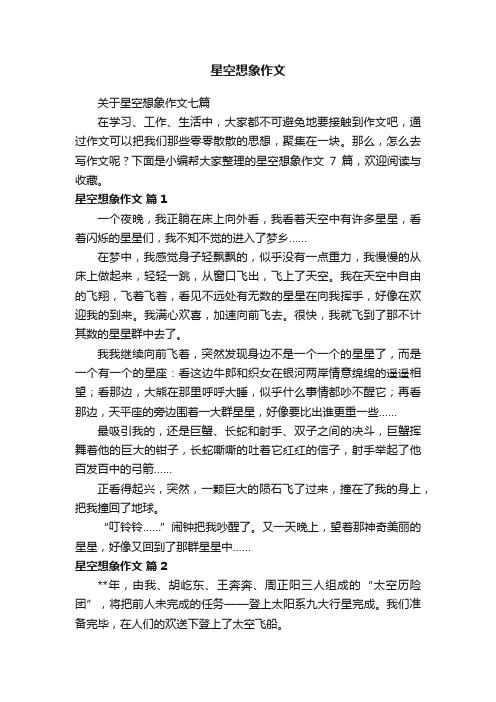 星空想象作文

关于星空想象作文七篇

在学习、工作、生活中，大家都不可避免地要接触到作文吧，通过作文可以把我们那些零零散散的思想，聚集在一块。那么，怎么去写作文呢？下面是小编帮大家整理的星空想象作文 7 篇，欢迎阅读与收藏。

星空想象作文 篇 1

一个夜晚，我正躺在床上向外看，我看着天空中有许多星星，看着闪烁的星星们，我不知不觉的进入了梦乡……

在梦中，我感觉身子轻飘飘的，似乎没有一点重力，我慢慢的从床上做起来，轻轻一跳，从窗口飞出，飞上了天空。我在天空中自由的飞翔，飞着飞着，看见不远处有无数的星星在向我挥手，好像在欢迎我的到来。我满心欢喜，加速向前飞去。很快，我就飞到了那不计其数的星星群中去了。

我我继续向前飞着，突然发现身边不是一个一个的星星了，而是一个有一个的星座：看这边牛郎和织女在银河两岸情意绵绵的遥遥相望；看那边，大熊在那里呼呼大睡，似乎什么事情都吵不醒它；再看那边，天平座的旁边围着一大群星星，好像要比出谁更重一些……

最吸引我的，还是巨蟹、长蛇和射手、双子之间的决斗，巨蟹挥舞着他的巨大的钳子，长蛇嘶嘶的吐着它红红的信子，射手举起了他百发百中的弓箭……

正看得起兴，突然，一颗巨大的陨石飞了过来，撞在了我的身上，把我撞回了地球。

“叮铃铃……”闹钟把我吵醒了。又一天晚上，望着那神奇美丽的星星，好像又回到了那群星星中……

星空想象作文 篇 2

**年，由我、胡屹东、王奔奔、周正阳三人组成的“太空历险团”，将把前人未完成的任务——登上太阳系九大行星完成。我们准备完毕，在人们的欢送下登上了太空飞船。